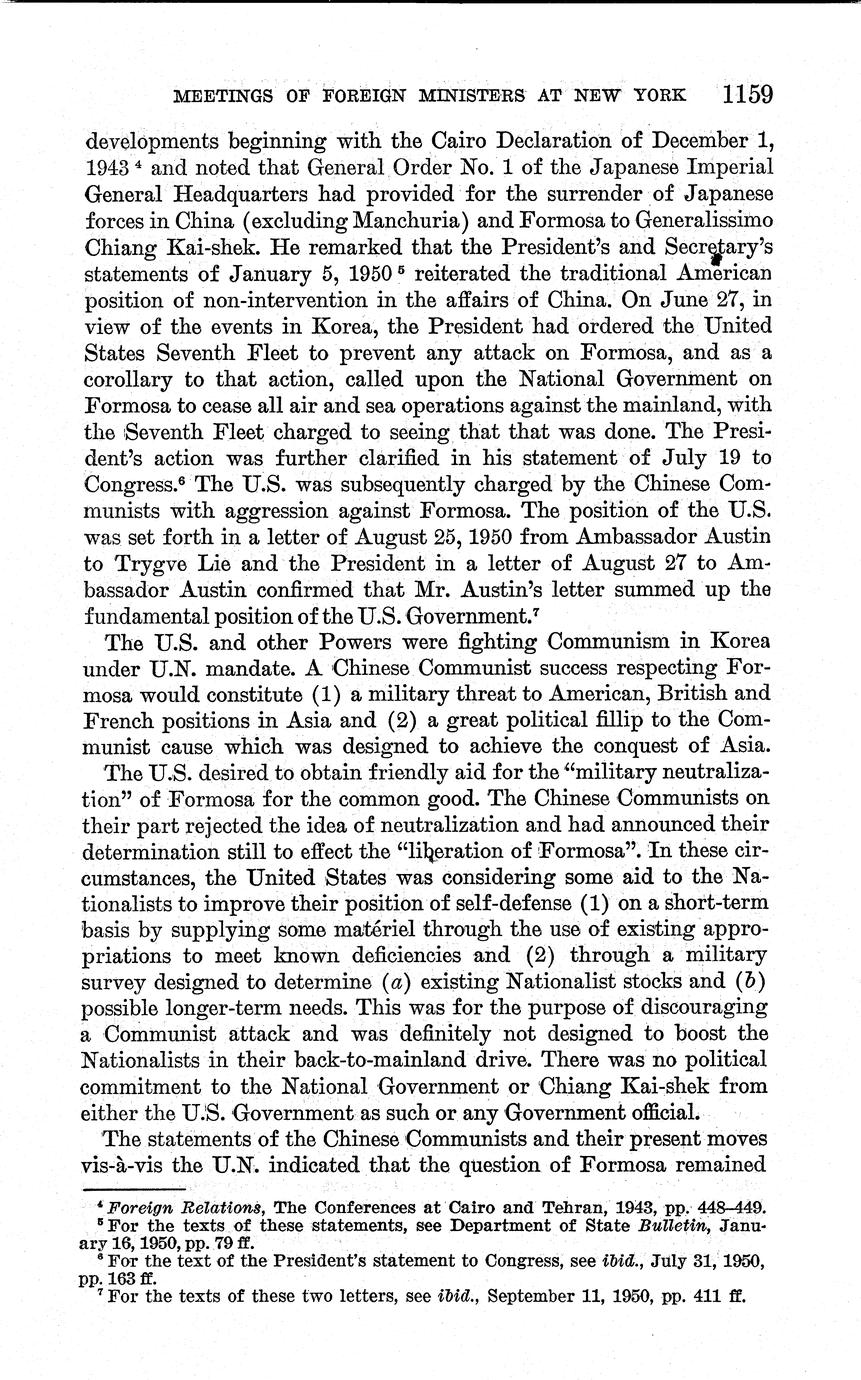 MEETINGS OF FOREIGN MINISTERS AT NEW YORK 1159

developments beginning with the Cairo Declaration of December 1, 1943 $^4$ and noted that General Order No. 1 of the Japanese Imperial General Headquarters had provided for the surrender of Japanese forces in China (excluding Manchuria) and Formosa to Generalissimo Chiang Kai-shek. He remarked that the President's and Secretary's statements of January 5, 1950 $^5$ reiterated the traditional American position of non-intervention in the affairs of China. On June 27, in view of the events in Korea, the President had ordered the United States Seventh Fleet to prevent any attack on Formosa, and as a corollary to that action, called upon the National Government on Formosa to cease all air and sea operations against the mainland, with the Seventh Fleet charged to seeing that that was done. The President's action was further clarified in his statement of July 19 to Congress.$^6$ The U.S. was subsequently charged by the Chinese Communists with aggression against Formosa. The position of the U.S. was set forth in a letter of August 25, 1950 from Ambassador Austin to Trygve Lie and the President in a letter of August 27 to Ambassador Austin confirmed that Mr. Austin's letter summed up the fundamental position of the U.S. Government.$^7$

The U.S. and other Powers were fighting Communism in Korea under U.N. mandate. A Chinese Communist success respecting Formosa would constitute (1) a military threat to American, British and French positions in Asia and (2) a great political fillip to the Communist cause which was designed to achieve the conquest of Asia.

The U.S. desired to obtain friendly aid for the "military neutralization" of Formosa for the common good. The Chinese Communists on their part rejected the idea of neutralization and had announced their determination still to effect the "liberation of Formosa". In these circumstances, the United States was considering some aid to the Nationalists to improve their position of self-defense (1) on a short-term basis by supplying some matériel through the use of existing appropriations to meet known deficiencies and (2) through a military survey designed to determine (a) existing Nationalist stocks and (b) possible longer-term needs. This was for the purpose of discouraging a Communist attack and was definitely not designed to boost the Nationalists in their back-to-mainland drive. There was no political commitment to the National Government or Chiang Kai-shek from either the U.S. Government as such or any Government official.

The statements of the Chinese Communists and their present moves vis-à-vis the U.N. indicated that the question of Formosa remained

$^4$ Foreign Relations, The Conferences at Cairo and Tehran, 1943, pp. 448–449.
$^5$ For the texts of these statements, see Department of State Bulletin, January 16, 1950, pp. 79 ff.
$^6$ For the text of the President's statement to Congress, see ibid., July 31, 1950, pp. 163 ff.
$^7$ For the texts of these two letters, see ibid., September 11, 1950, pp. 411 ff.